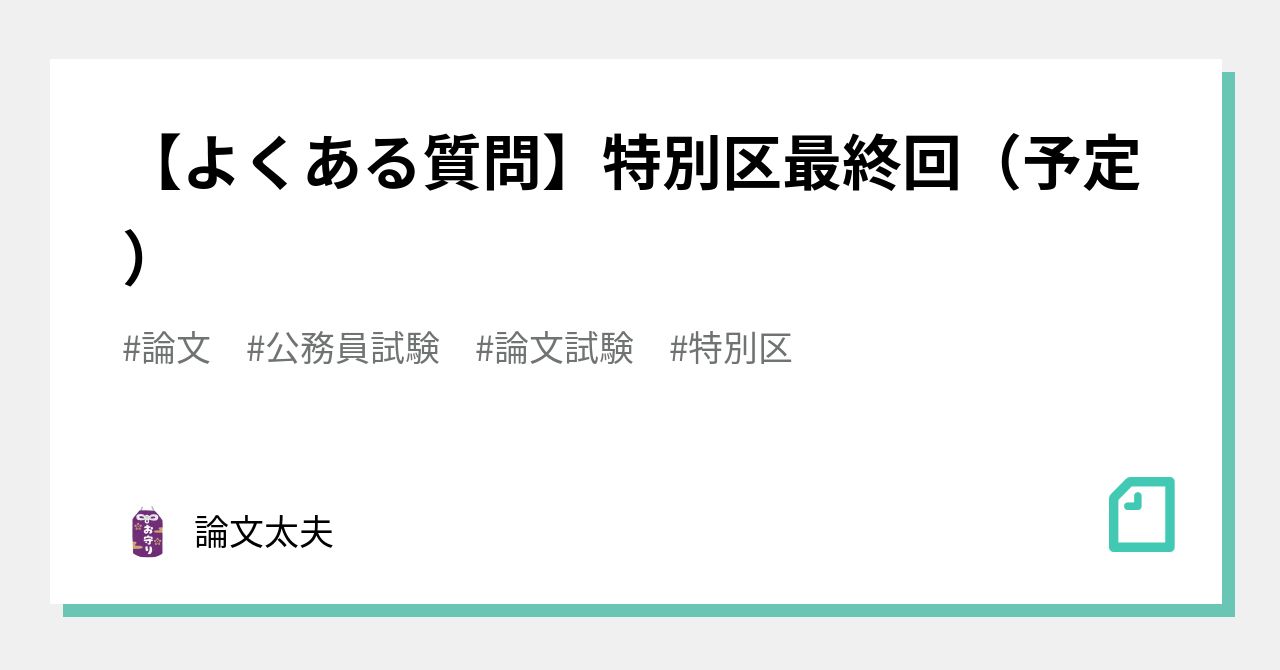 【よくある質問】特別区最終回（予定）

#論文　#公務員試験　#論文試験　#特別区

お守り

論文太夫